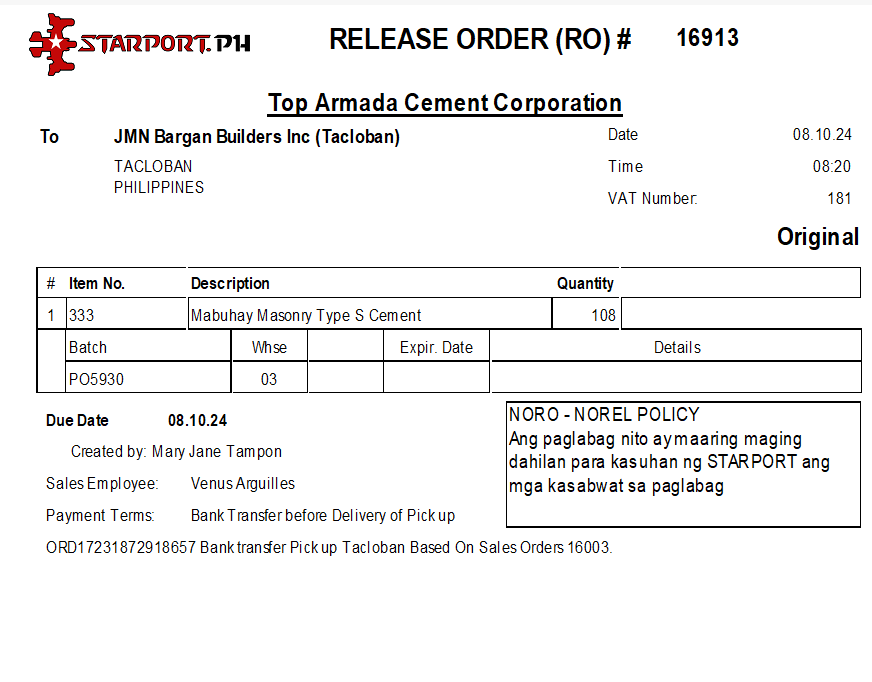 STARPORT.PH

RELEASE ORDER (RO) # 16913

Top Armada Cement Corporation

To JMN Bargan Builders Inc (Tacloban)
TACLOBAN
PHILIPPINES

Date 08.10.24
Time 08:20
VAT Number: 181

Original

| # | Item No. | Description | Quantity | |
|---|---|---|---|---|
| 1 | 333 | Mabuhay Masonry Type S Cement | 108 | |

| Batch | Whse | | Expir. Date | Details |
|---|---|---|---|---|
| PO5930 | 03 | | | |

Due Date 08.10.24

Created by: Mary Jane Tampon

Sales Employee: Venus Arguilles

Payment Terms: Bank Transfer before Delivery of Pick up

ORD17231872918657 Bank transfer Pick up Tacloban Based On Sales Orders 16003.

NORO - NOREL POLICY
Ang paglabag nito ay maaring maging dahilan para kasuhan ng STARPORT ang mga kasabwat sa paglabag